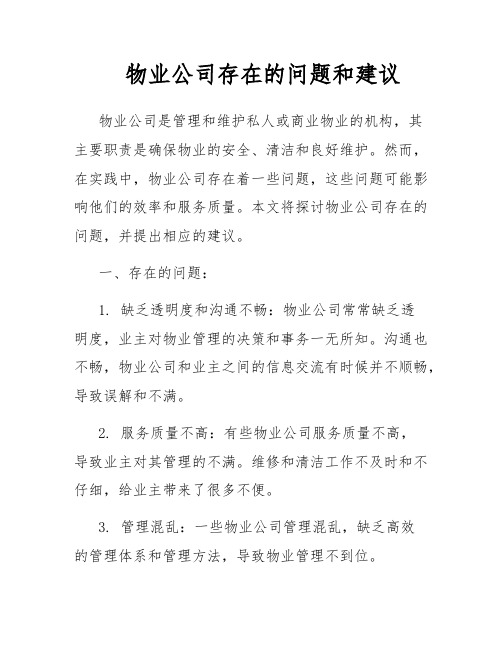 物业公司存在的问题和建议

物业公司是管理和维护私人或商业物业的机构，其主要职责是确保物业的安全、清洁和良好维护。然而，在实践中，物业公司存在着一些问题，这些问题可能影响他们的效率和服务质量。本文将探讨物业公司存在的问题，并提出相应的建议。

一、存在的问题：

1. 缺乏透明度和沟通不畅：物业公司常常缺乏透明度，业主对物业管理的决策和事务一无所知。沟通也不畅，物业公司和业主之间的信息交流有时候并不顺畅，导致误解和不满。

2. 服务质量不高：有些物业公司服务质量不高，导致业主对其管理的不满。维修和清洁工作不及时和不仔细，给业主带来了很多不便。

3. 管理混乱：一些物业公司管理混乱，缺乏高效的管理体系和管理方法，导致物业管理不到位。